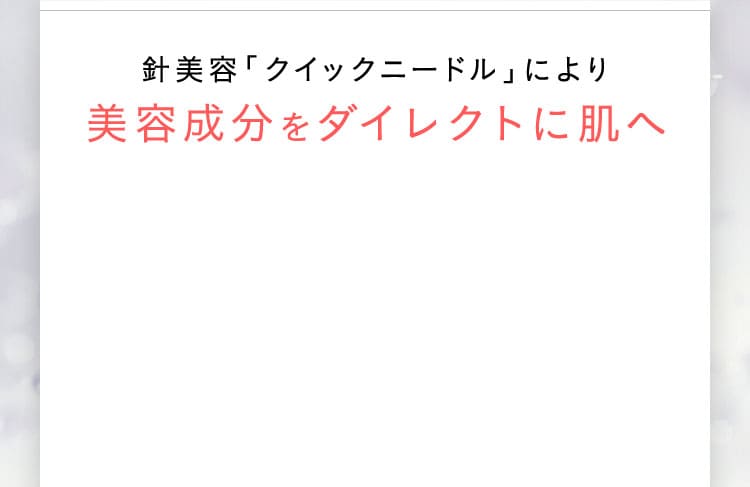 針美容「クイックニードル」により
美容成分をダイレクトに肌へ